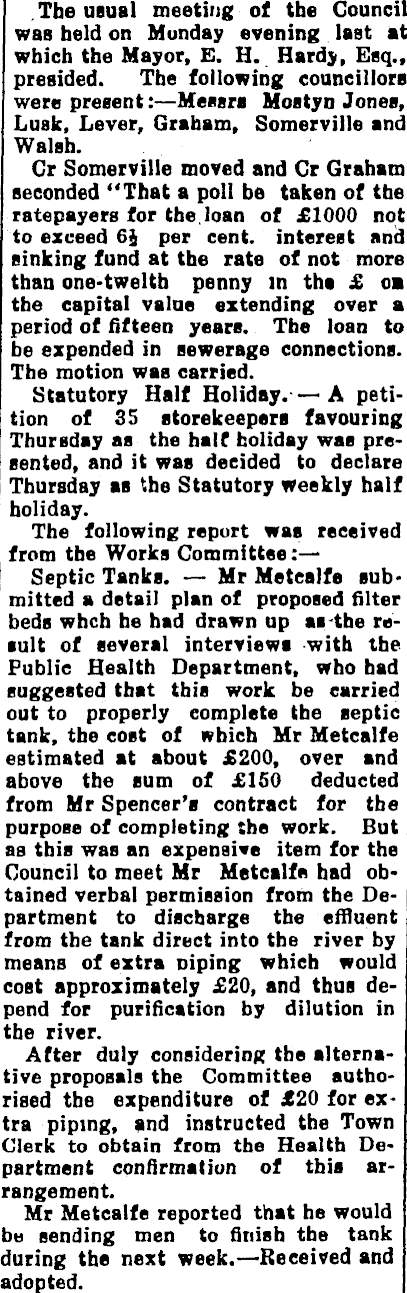 The usual meeting of the Council was held on Monday evening last at which the Mayor, E. H. Hardy, Esq., presided. The following councillors were present:—Messrs Mostyn Jones, Lusk, Lever, Graham, Somerville and Walsh.

Cr Somerville moved and Cr Graham seconded "That a poll be taken of the ratepayers for the loan of £1000 not to exceed 6½ per cent. interest and sinking fund at the rate of not more than one-twelfth penny in the £ on the capital value extending over a period of fifteen years. The loan to be expended in sewerage connections. The motion was carried.

Statutory Half Holiday. — A petition of 35 storekeepers favouring Thursday as the half holiday was presented, and it was decided to declare Thursday as the Statutory weekly half holiday.

The following report was received from the Works Committee:—

Septic Tanks. — Mr Metcalfe submitted a detail plan of proposed filter beds whch he had drawn up as the result of several interviews with the Public Health Department, who had suggested that this work be carried out to properly complete the septic tank, the cost of which Mr Metcalfe estimated at about £200, over and above the sum of £150 deducted from Mr Spencer's contract for the purpose of completing the work. But as this was an expensive item for the Council to meet Mr Metcalfe had obtained verbal permission from the Department to discharge the effluent from the tank direct into the river by means of extra piping which would cost approximately £20, and thus depend for purification by dilution in the river.

After duly considering the alternative proposals the Committee authorised the expenditure of £20 for extra piping, and instructed the Town Clerk to obtain from the Health Department confirmation of this arrangement.

Mr Metcalfe reported that he would be sending men to finish the tank during the next week.—Received and adopted.